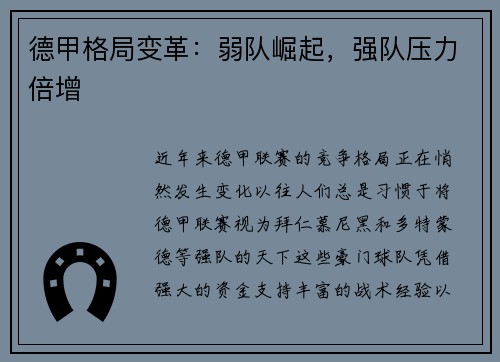 德甲格局变革：弱队崛起，强队压力倍增

近年来德甲联赛的竞争格局正在悄然发生变化以往人们总是习惯于将德甲联赛视为拜仁慕尼黑和多特蒙德等强队的天下这些豪门球队凭借强大的资金支持丰富的战术经验以